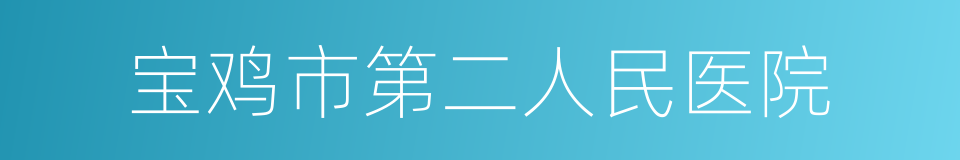 宝鸡市第二人民医院